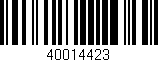 40014423